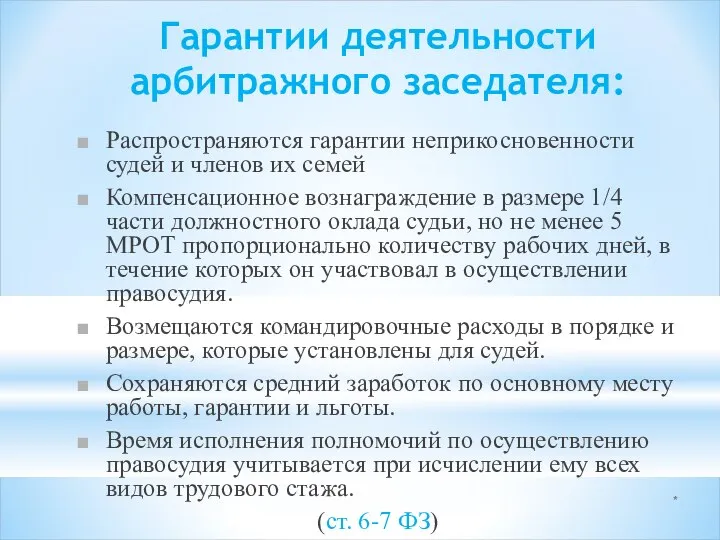 Гарантии деятельности арбитражного заседателя:

Распространяются гарантии неприкосновенности судей и членов их семей

Компенсационное вознаграждение в размере 1/4 части должностного оклада судьи, но не менее 5 МРОТ пропорционально количеству рабочих дней, в течение которых он участвовал в осуществлении правосудия.

Возмещаются командировочные расходы в порядке и размере, которые установлены для судей.

Сохраняются средний заработок по основному месту работы, гарантии и льготы.

Время исполнения полномочий по осуществлению правосудия учитывается при исчислении ему всех видов трудового стажа.

(ст. 6-7 ФЗ)

*